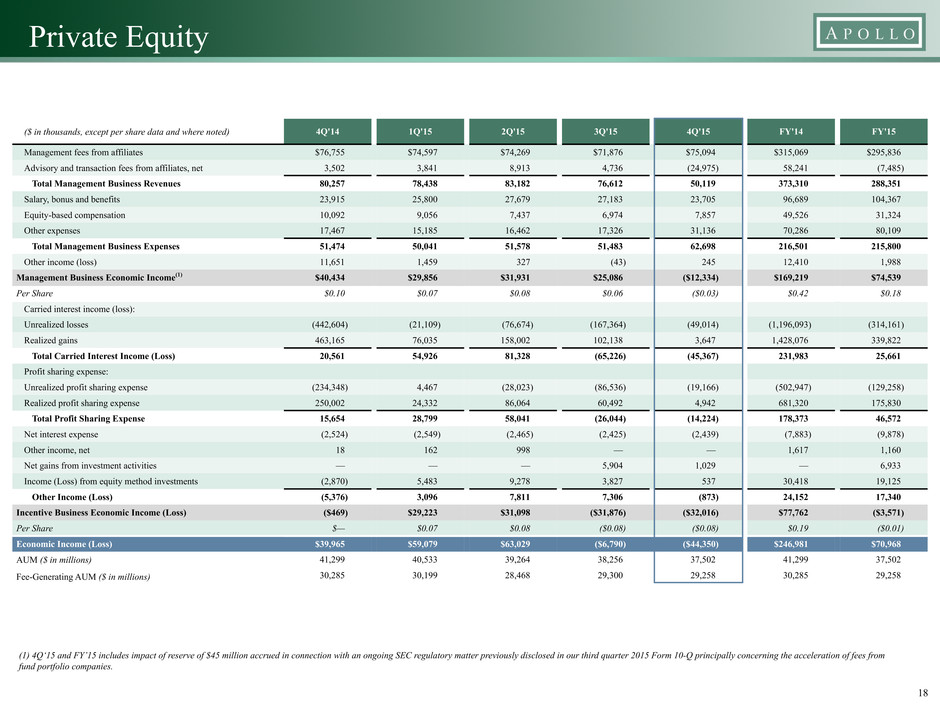 Private Equity

APOLLO

| ($ in thousands, except per share data and where noted) | 4Q'14 | 1Q'15 | 2Q'15 | 3Q'15 | 4Q'15 | FY'14 | FY'15 |
|---|---|---|---|---|---|---|---|
| Management fees from affiliates | $76,755 | $74,597 | $74,269 | $71,876 | $75,094 | $315,069 | $295,836 |
| Advisory and transaction fees from affiliates, net | 3,502 | 3,841 | 8,913 | 4,736 | (24,975) | 58,241 | (7,485) |
| Total Management Business Revenues | 80,257 | 78,438 | 83,182 | 76,612 | 50,119 | 373,310 | 288,351 |
| Salary, bonus and benefits | 23,915 | 25,800 | 27,679 | 27,183 | 23,705 | 96,689 | 104,367 |
| Equity-based compensation | 10,092 | 9,056 | 7,437 | 6,974 | 7,857 | 49,526 | 31,324 |
| Other expenses | 17,467 | 15,185 | 16,462 | 17,326 | 31,136 | 70,286 | 80,109 |
| Total Management Business Expenses | 51,474 | 50,041 | 51,578 | 51,483 | 62,698 | 216,501 | 215,800 |
| Other income (loss) | 11,651 | 1,459 | 327 | (43) | 245 | 12,410 | 1,988 |
| Management Business Economic Income$^{(1)}$ | $40,434 | $29,856 | $31,931 | $25,086 | ($12,334) | $169,219 | $74,539 |
| Per Share | $0.10 | $0.07 | $0.08 | $0.06 | ($0.03) | $0.42 | $0.18 |
| Carried interest income (loss): | | | | | | | |
| Unrealized losses | (442,604) | (21,109) | (76,674) | (167,364) | (49,014) | (1,196,093) | (314,161) |
| Realized gains | 463,165 | 76,035 | 158,002 | 102,138 | 3,647 | 1,428,076 | 339,822 |
| Total Carried Interest Income (Loss) | 20,561 | 54,926 | 81,328 | (65,226) | (45,367) | 231,983 | 25,661 |
| Profit sharing expense: | | | | | | | |
| Unrealized profit sharing expense | (234,348) | 4,467 | (28,023) | (86,536) | (19,166) | (502,947) | (129,258) |
| Realized profit sharing expense | 250,002 | 24,332 | 86,064 | 60,492 | 4,942 | 681,320 | 175,830 |
| Total Profit Sharing Expense | 15,654 | 28,799 | 58,041 | (26,044) | (14,224) | 178,373 | 46,572 |
| Net interest expense | (2,524) | (2,549) | (2,465) | (2,425) | (2,439) | (7,883) | (9,878) |
| Other income, net | 18 | 162 | 998 | — | — | 1,617 | 1,160 |
| Net gains from investment activities | — | — | — | 5,904 | 1,029 | — | 6,933 |
| Income (Loss) from equity method investments | (2,870) | 5,483 | 9,278 | 3,827 | 537 | 30,418 | 19,125 |
| Other Income (Loss) | (5,376) | 3,096 | 7,811 | 7,306 | (873) | 24,152 | 17,340 |
| Incentive Business Economic Income (Loss) | ($469) | $29,223 | $31,098 | ($31,876) | ($32,016) | $77,762 | ($3,571) |
| Per Share | $— | $0.07 | $0.08 | ($0.08) | ($0.08) | $0.19 | ($0.01) |
| Economic Income (Loss) | $39,965 | $59,079 | $63,029 | ($6,790) | ($44,350) | $246,981 | $70,968 |
| AUM ($ in millions) | 41,299 | 40,533 | 39,264 | 38,256 | 37,502 | 41,299 | 37,502 |
| Fee-Generating AUM ($ in millions) | 30,285 | 30,199 | 28,468 | 29,300 | 29,258 | 30,285 | 29,258 |

(1) 4Q'15 and FY'15 includes impact of reserve of $45 million accrued in connection with an ongoing SEC regulatory matter previously disclosed in our third quarter 2015 Form 10-Q principally concerning the acceleration of fees from fund portfolio companies.

18